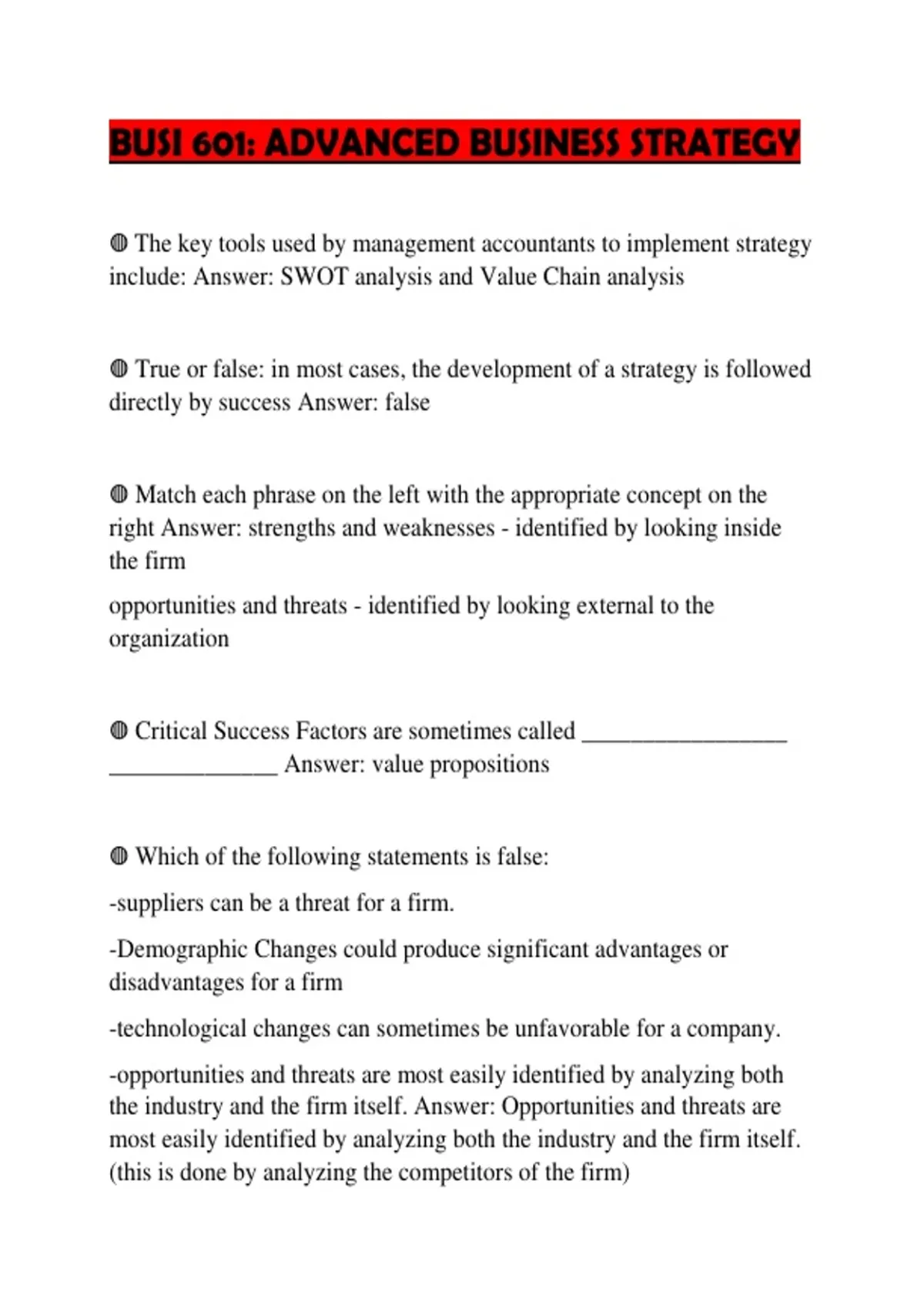 BUSI 601: ADVANCED BUSINESS STRATEGY

◍ The key tools used by management accountants to implement strategy include: Answer: SWOT analysis and Value Chain analysis

◍ True or false: in most cases, the development of a strategy is followed directly by success Answer: false

◍ Match each phrase on the left with the appropriate concept on the right Answer: strengths and weaknesses - identified by looking inside the firm

opportunities and threats - identified by looking external to the organization

◍ Critical Success Factors are sometimes called _________________ ______________ Answer: value propositions

◍ Which of the following statements is false:

-suppliers can be a threat for a firm.

-Demographic Changes could produce significant advantages or disadvantages for a firm

-technological changes can sometimes be unfavorable for a company.

-opportunities and threats are most easily identified by analyzing both the industry and the firm itself. Answer: Opportunities and threats are most easily identified by analyzing both the industry and the firm itself. (this is done by analyzing the competitors of the firm)